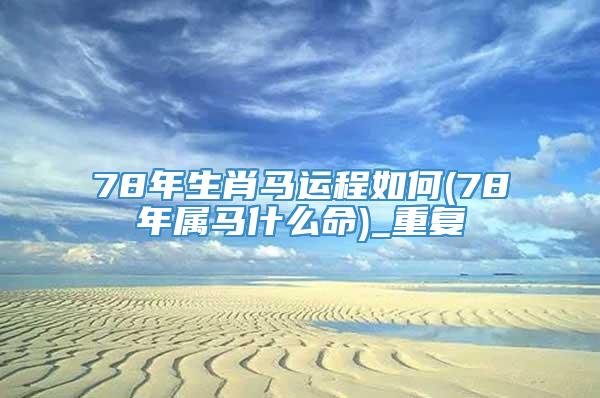 78年生肖马运程如何(78年属马什么命)_重复